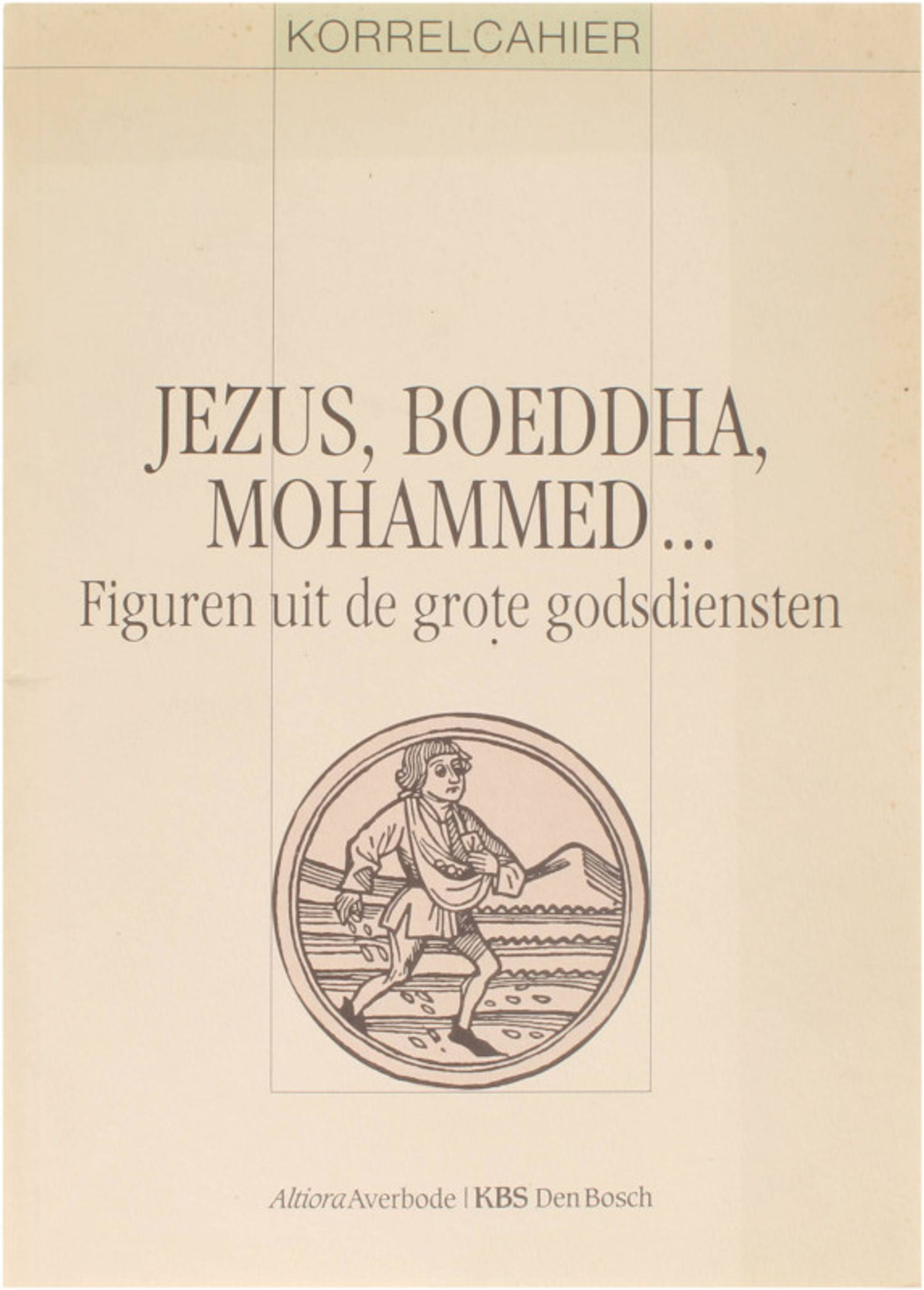 KORRELCAHIER

JEZUS, BOEDDHA, MOHAMMED...

Figuren uit de grote godsdiensten

Altiora Averbode | KBS Den Bosch